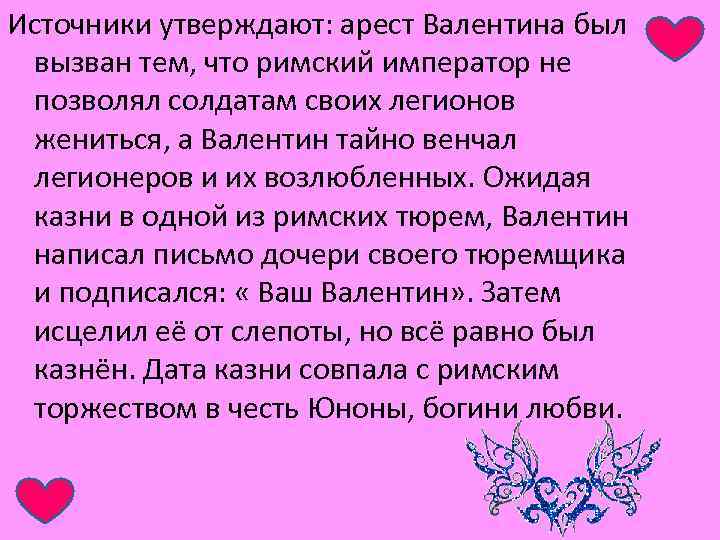 Источники утверждают: арест Валентина был вызван тем, что римский император не позволял солдатам своих легионов жениться, а Валентин тайно венчал легионеров и их возлюбленных. Ожидая казни в одной из римских тюрем, Валентин написал письмо дочери своего тюремщика и подписался: « Ваш Валентин». Затем исцелил её от слепоты, но всё равно был казнён. Дата казни совпала с римским торжеством в честь Юноны, богини любви.